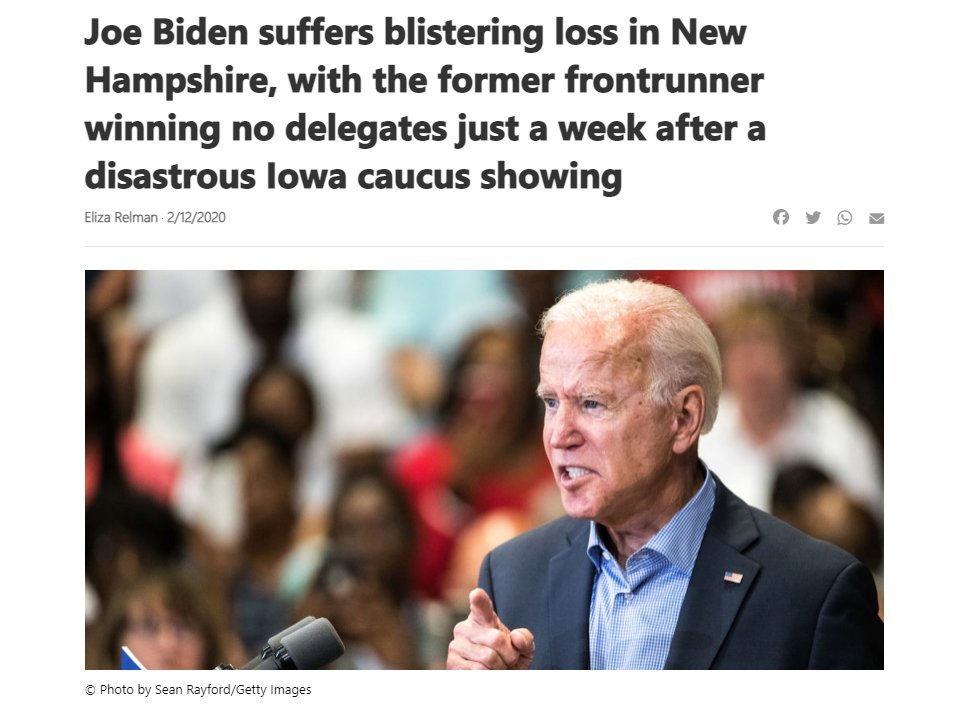 Joe Biden suffers blistering loss in New Hampshire, with the former frontrunner winning no delegates just a week after a disastrous Iowa caucus showing

Eliza Relman · 2/12/2020

© Photo by Sean Rayford/Getty Images